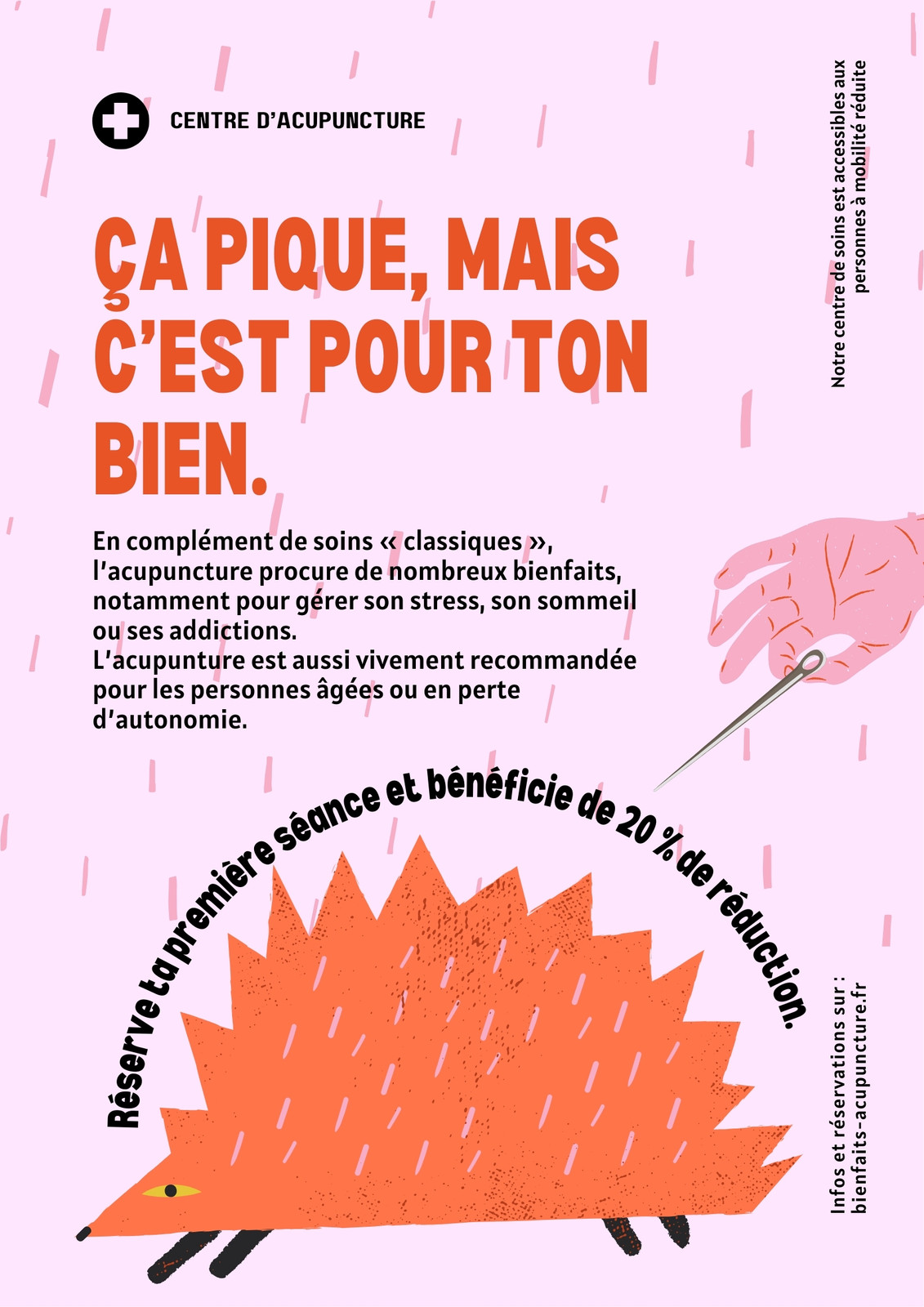 CENTRE D'ACUPUNCTURE

Notre centre de soins est accessibles aux personnes à mobilité réduite

ÇA PIQUE, MAIS C'EST POUR TON BIEN.

En complément de soins « classiques », l'acupuncture procure de nombreux bienfaits, notamment pour gérer son stress, son sommeil ou ses addictions.
L'acupunture est aussi vivement recommandée pour les personnes âgées ou en perte d'autonomie.

Réserve ta première séance et bénéficie de 20 % de réduction.

Infos et réservations sur :
bienfaits-acupuncture.fr